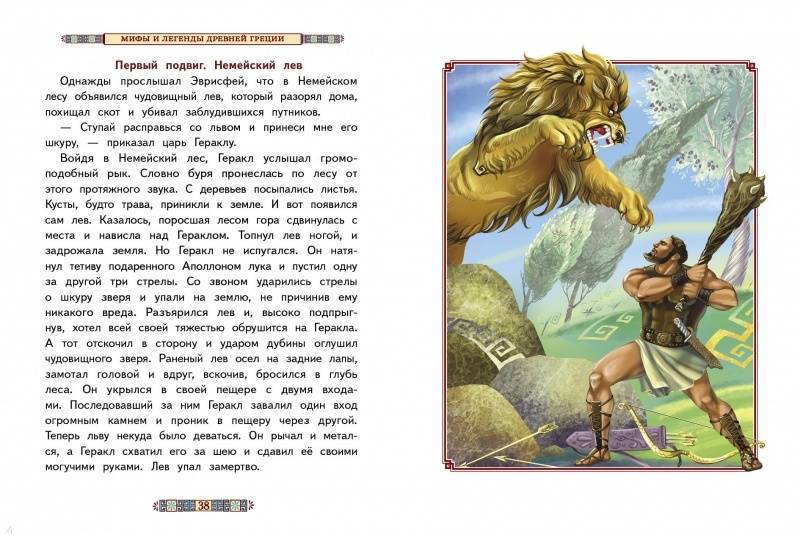 МИФЫ И ЛЕГЕНДЫ ДРЕВНЕЙ ГРЕЦИИ

Первый подвиг. Немейский лев

Однажды прослышал Эврисфей, что в Немейском лесу объявился чудовищный лев, который разорял дома, похищал скот и убивал заблудившихся путников.

— Ступай расправься со львом и принеси мне его шкуру, — приказал царь Гераклу.

Войдя в Немейский лес, Геракл услышал громоподобный рык. Словно буря пронеслась по лесу от этого протяжного звука. С деревьев посыпались листья. Кусты, будто трава, приникли к земле. И вот появился сам лев. Казалось, поросшая лесом гора сдвинулась с места и нависла над Гераклом. Топнул лев ногой, и задрожала земля. Но Геракл не испугался. Он натянул тетиву подаренного Аполлоном лука и пустил одну за другой три стрелы. Со звоном ударились стрелы о шкуру зверя и упали на землю, не причинив ему никакого вреда. Разъярился лев и, высоко подпрыгнув, хотел всей своей тяжестью обрушится на Геракла. А тот отскочил в сторону и ударом дубины оглушил чудовищного зверя. Раненый лев осел на задние лапы, замотал головой и вдруг, вскочив, бросился в глубь леса. Он укрылся в своей пещере с двумя входами. Последовавший за ним Геракл завалил один вход огромным камнем и проник в пещеру через другой. Теперь льву некуда было деваться. Он рычал и метался, а Геракл схватил его за шею и сдавил её своими могучими руками. Лев упал замертво.

38